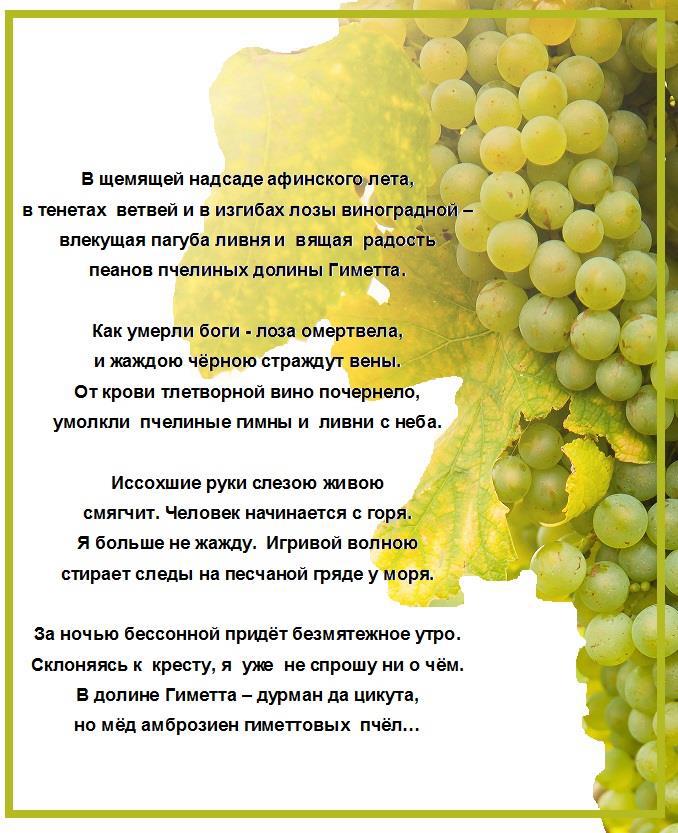 В щемящей надсаде афинского лета,
в тенетах ветвей и в изгибах лозы виноградной –
влекущая пагуба ливня и вящая радость
пеанов пчелиных долины Гиметта.

Как умерли боги - лоза омертвела,
и жаждою чёрною страждут вены.
От крови тлетворной вино почернело,
умолкли пчелиные гимны и ливни с неба.

Иссохшие руки слезою живою
смягчит. Человек начинается с горя.
Я больше не жажду. Игривой волною
стирает следы на песчаной гряде у моря.

За ночью бессонной придёт безмятежное утро.
Склоняясь к кресту, я уже не спрошу ни о чём.
В долине Гиметта – дурман да цикута,
но мёд амброзиен гиметтовых пчёл…